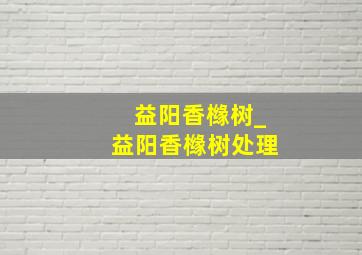 益阳香橼树_
益阳香橼树处理